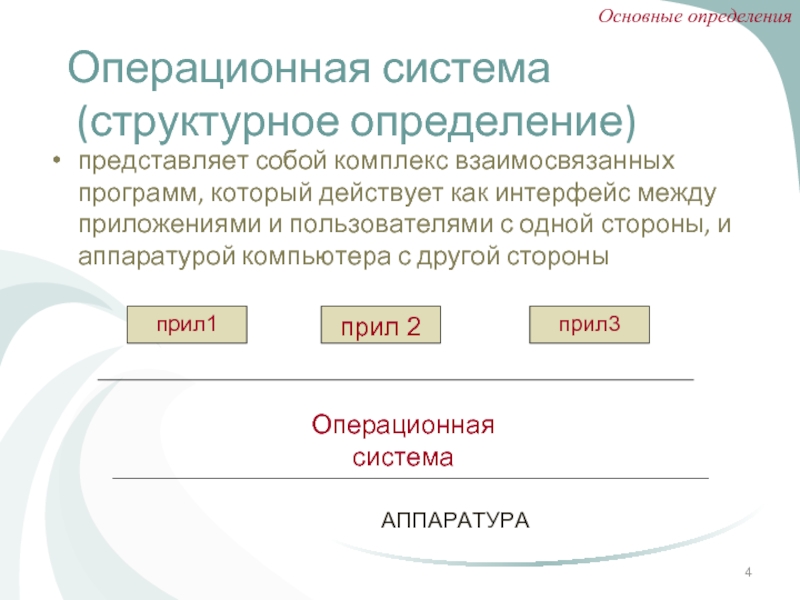 Основные определения

Операционная система (структурное определение)

• представляет собой комплекс взаимосвязанных программ, который действует как интерфейс между приложениями и пользователями с одной стороны, и аппаратурой компьютера с другой стороны

прил1

прил 2

прил3

Операционная система

АППАРАТУРА

4